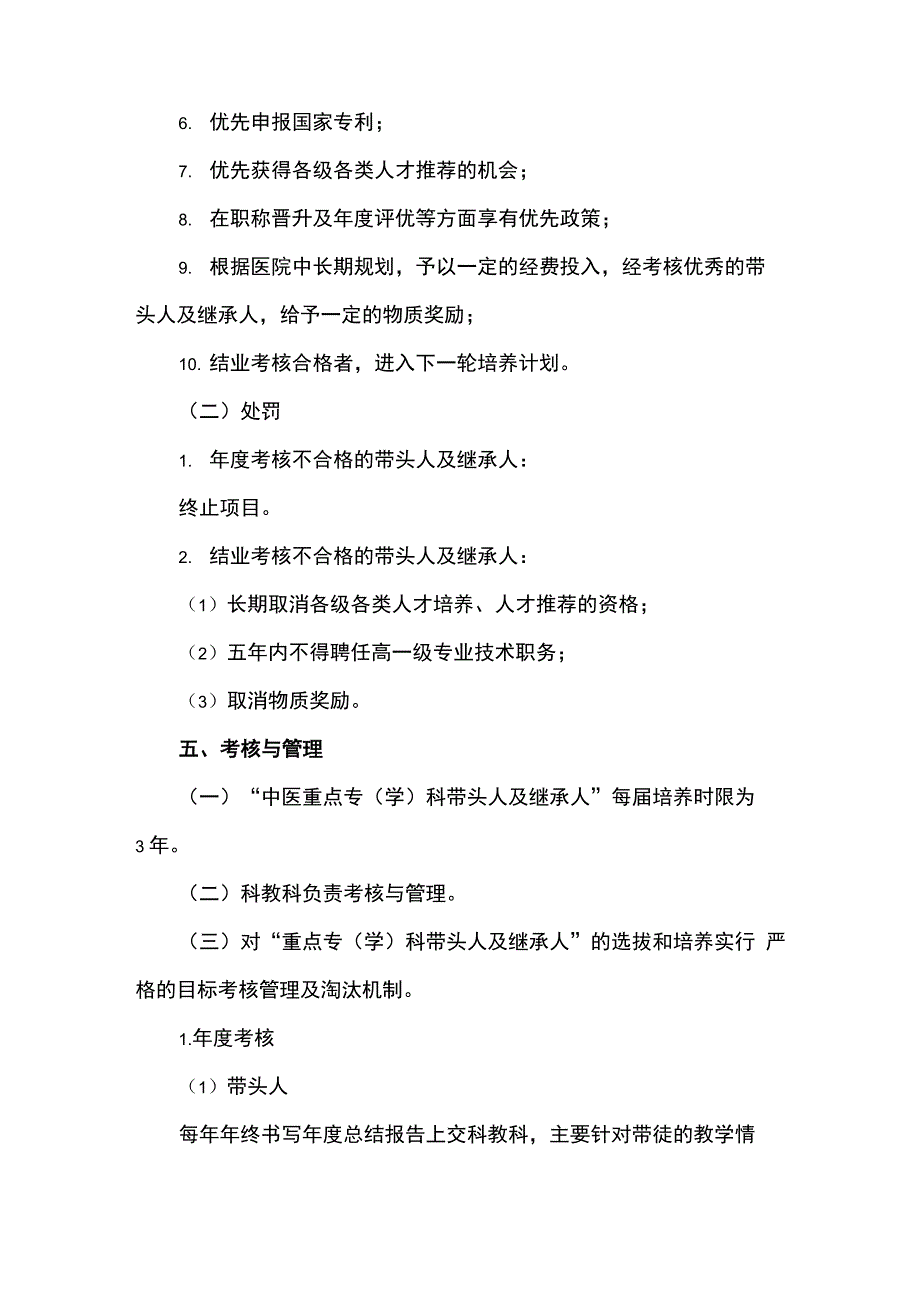 6. 优先申报国家专利；

7. 优先获得各级各类人才推荐的机会；

8. 在职称晋升及年度评优等方面享有优先政策；

9. 根据医院中长期规划，予以一定的经费投入，经考核优秀的带头人及继承人，给予一定的物质奖励；

10. 结业考核合格者，进入下一轮培养计划。

（二）处罚

1. 年度考核不合格的带头人及继承人：

终止项目。

2. 结业考核不合格的带头人及继承人：

（1）长期取消各级各类人才培养、人才推荐的资格；

（2）五年内不得聘任高一级专业技术职务；

（3）取消物质奖励。

五、考核与管理

（一）“中医重点专（学）科带头人及继承人”每届培养时限为3年。

（二）科教科负责考核与管理。

（三）对“重点专（学）科带头人及继承人”的选拔和培养实行 严格的目标考核管理及淘汰机制。

1.年度考核

（1）带头人

每年年终书写年度总结报告上交科教科，主要针对带徒的教学情